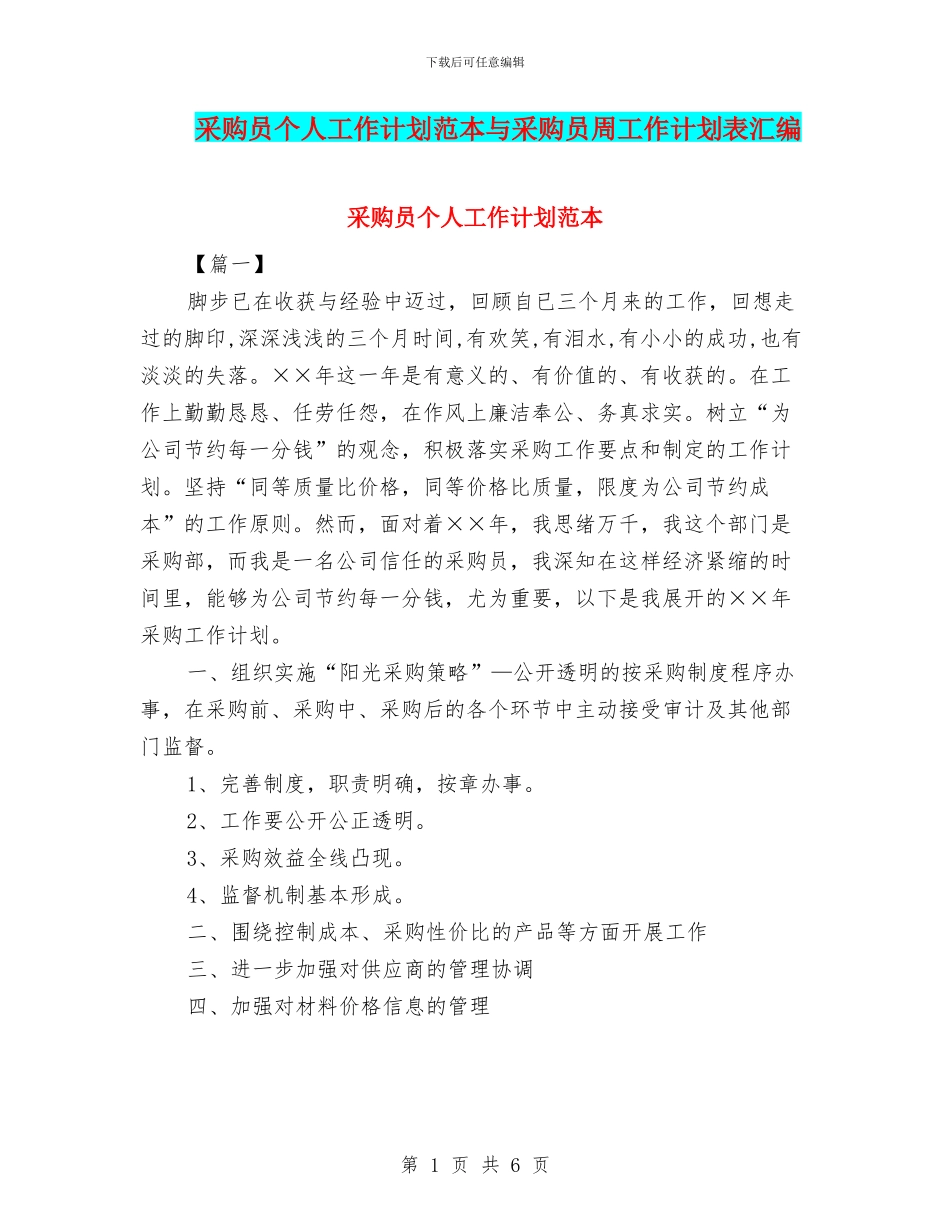 下载后可任意编辑

采购员个人工作计划范本与采购员周工作计划表汇编

采购员个人工作计划范本

【篇一】

脚步已在收获与经验中迈过，回顾自已三个月来的工作，回想走过的脚印,深深浅浅的三个月时间,有欢笑,有泪水,有小小的成功,也有淡淡的失落。××年这一年是有意义的、有价值的、有收获的。在工作上勤勤恳恳、任劳任怨，在作风上廉洁奉公、务真求实。树立“为公司节约每一分钱”的观念，积极落实采购工作要点和制定的工作计划。坚持“同等质量比价格，同等价格比质量，限度为公司节约成本”的工作原则。然而，面对着××年，我思绪万千，我这个部门是采购部，而我是一名公司信任的采购员，我深知在这样经济紧缩的时间里，能够为公司节约每一分钱，尤为重要，以下是我展开的××年采购工作计划。

一、组织实施“阳光采购策略”—公开透明的按采购制度程序办事，在采购前、采购中、采购后的各个环节中主动接受审计及其他部门监督。

1、完善制度，职责明确，按章办事。

2、工作要公开公正透明。

3、采购效益全线凸现。

4、监督机制基本形成。

二、围绕控制成本、采购性价比的产品等方面开展工作

三、进一步加强对供应商的管理协调

四、加强对材料价格信息的管理

第 1 页 共 6 页